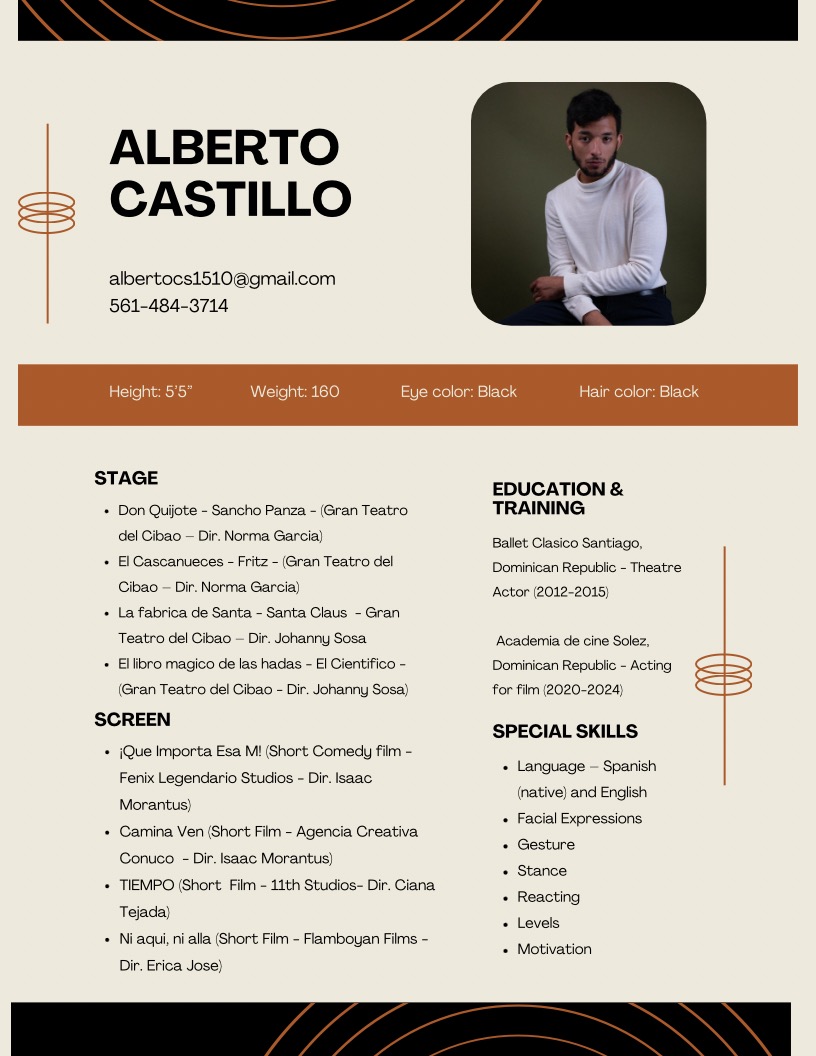 ALBERTO CASTILLO

albertocs1510@gmail.com
561-484-3714

Height: 5'5"
Weight: 160
Eye color: Black
Hair color: Black

STAGE

• Don Quijote - Sancho Panza - (Gran Teatro del Cibao – Dir. Norma Garcia)
• El Cascanueces - Fritz - (Gran Teatro del Cibao – Dir. Norma Garcia)
• La fabrica de Santa - Santa Claus - Gran Teatro del Cibao – Dir. Johanny Sosa
• El libro magico de las hadas - El Cientifico - (Gran Teatro del Cibao - Dir. Johanny Sosa)

SCREEN

• ¡Que Importa Esa M! (Short Comedy film - Fenix Legendario Studios - Dir. Isaac Morantus)
• Camina Ven (Short Film - Agencia Creativa Conuco - Dir. Isaac Morantus)
• TIEMPO (Short Film - 11th Studios- Dir. Ciana Tejada)
• Ni aqui, ni alla (Short Film - Flamboyan Films - Dir. Erica Jose)

EDUCATION & TRAINING

Ballet Clasico Santiago, Dominican Republic - Theatre Actor (2012-2015)

Academia de cine Solez, Dominican Republic - Acting for film (2020-2024)

SPECIAL SKILLS

• Language – Spanish (native) and English
• Facial Expressions
• Gesture
• Stance
• Reacting
• Levels
• Motivation